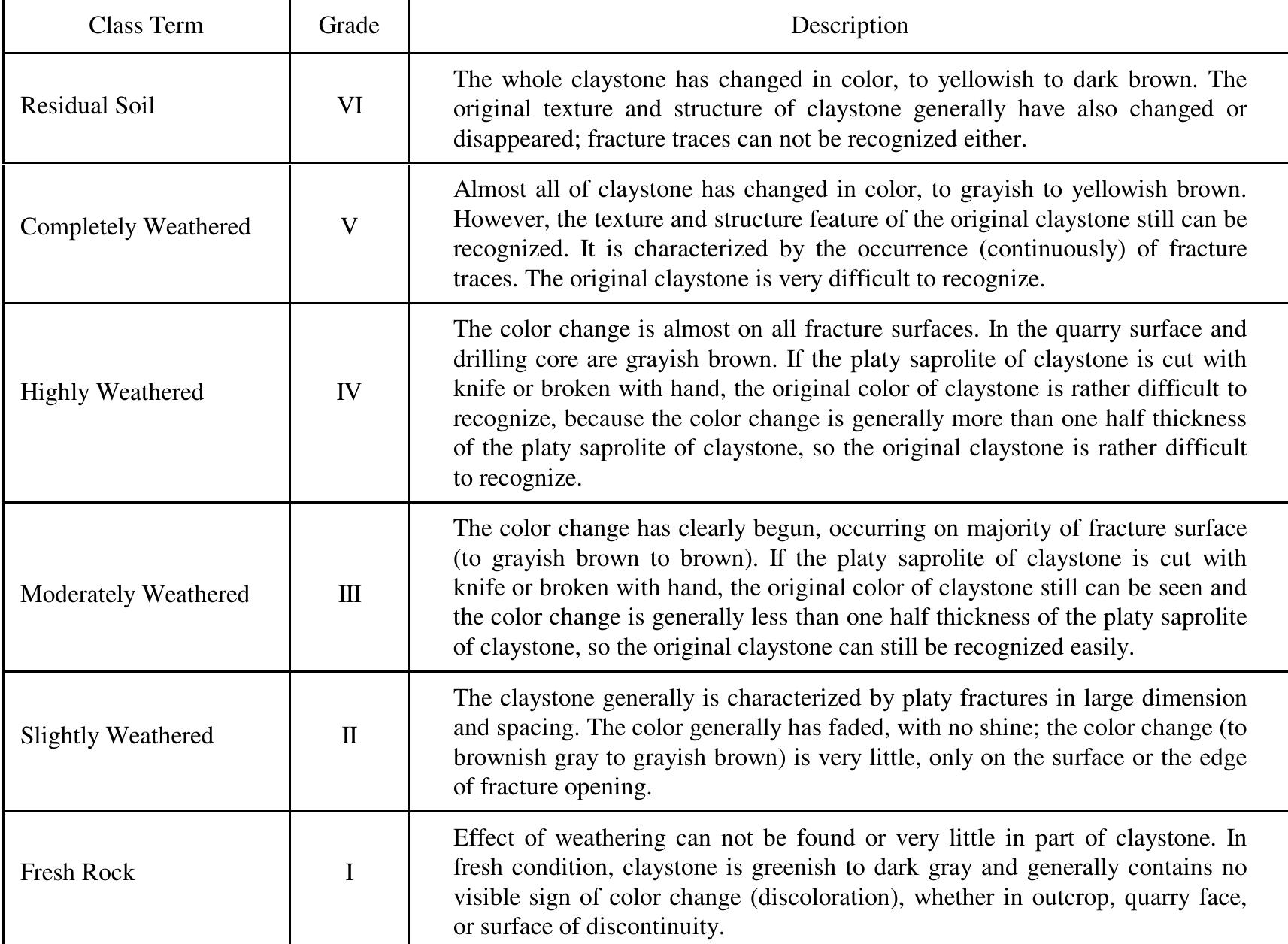 | Class Term | Grade | Description |
|---|---|---|
| Residual Soil | VI | The whole claystone has changed in color, to yellowish to dark brown. The original texture and structure of claystone generally have also changed or disappeared; fracture traces can not be recognized either. |
| Completely Weathered | V | Almost all of claystone has changed in color, to grayish to yellowish brown. However, the texture and structure feature of the original claystone still can be recognized. It is characterized by the occurrence (continuously) of fracture traces. The original claystone is very difficult to recognize. |
| Highly Weathered | IV | The color change is almost on all fracture surfaces. In the quarry surface and drilling core are grayish brown. If the platy saprolite of claystone is cut with knife or broken with hand, the original color of claystone is rather difficult to recognize, because the color change is generally more than one half thickness of the platy saprolite of claystone, so the original claystone is rather difficult to recognize. |
| Moderately Weathered | III | The color change has clearly begun, occurring on majority of fracture surface (to grayish brown to brown). If the platy saprolite of claystone is cut with knife or broken with hand, the original color of claystone still can be seen and the color change is generally less than one half thickness of the platy saprolite of claystone, so the original claystone can still be recognized easily. |
| Slightly Weathered | II | The claystone generally is characterized by platy fractures in large dimension and spacing. The color generally has faded, with no shine; the color change (to brownish gray to grayish brown) is very little, only on the surface or the edge of fracture opening. |
| Fresh Rock | I | Effect of weathering can not be found or very little in part of claystone. In fresh condition, claystone is greenish to dark gray and generally contains no visible sign of color change (discoloration), whether in outcrop, quarry face, or surface of discontinuity. |